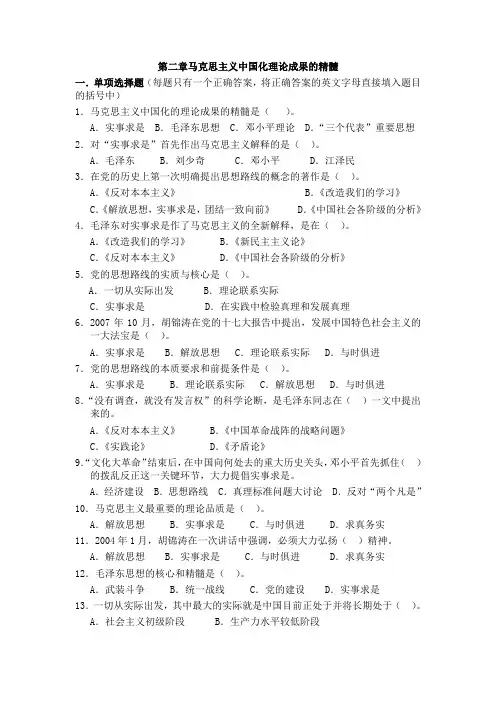 第二章马克思主义中国化理论成果的精髓

一．单项选择题（每题只有一个正确答案，将正确答案的英文字母直接填入题目的括号中）

1．马克思主义中国化的理论成果的精髓是（　）。

A．实事求是　B．毛泽东思想　C．邓小平理论　D．“三个代表”重要思想

2．对“实事求是”首先作出马克思主义解释的是（　）。

A．毛泽东　B．刘少奇　C．邓小平　D．江泽民

3．在党的历史上第一次明确提出思想路线的概念的著作是（　）。

A．《反对本本主义》　B．《改造我们的学习》

C．《解放思想，实事求是，团结一致向前》　D．《中国社会各阶级的分析》

4．毛泽东对实事求是作了马克思主义的全新解释，是在（　）。

A．《改造我们的学习》　B．《新民主主义论》

C．《反对本本主义》　D．《中国社会各阶级的分析》

5．党的思想路线的实质与核心是（　）。

A．一切从实际出发　B．理论联系实际

C．实事求是　D．在实践中检验真理和发展真理

6．2007 年 10 月，胡锦涛在党的十七大报告中提出，发展中国特色社会主义的一大法宝是（　）。

A．实事求是　B．解放思想　C．理论联系实际　D．与时俱进

7．党的思想路线的本质要求和前提条件是（　）。

A．实事求是　B．理论联系实际　C．解放思想　D．与时俱进

8．“没有调查，就没有发言权”的科学论断，是毛泽东同志在（　）一文中提出来的。

A．《反对本本主义》　B．《中国革命战阵的战略问题》

C．《实践论》　D．《矛盾论》

9．“文化大革命”结束后，在中国向何处去的重大历史关头，邓小平首先抓住（　）的拨乱反正这一关键环节，大力提倡实事求是。

A．经济建设　B．思想路线　C．真理标准问题大讨论　D．反对“两个凡是”

10．马克思主义最重要的理论品质是（　）。

A．解放思想　B．实事求是　C．与时俱进　D．求真务实

11．2004 年 1 月，胡锦涛在一次讲话中强调，必须大力弘扬（　）精神。

A．解放思想　B．实事求是　C．与时俱进　D．求真务实

12．毛泽东思想的核心和精髓是（　）。

A．武装斗争　B．统一战线　C．党的建设　D．实事求是

13．一切从实际出发，其中最大的实际就是中国目前正处于并将长期处于（　）。

A．社会主义初级阶段　B．生产力水平较低阶段